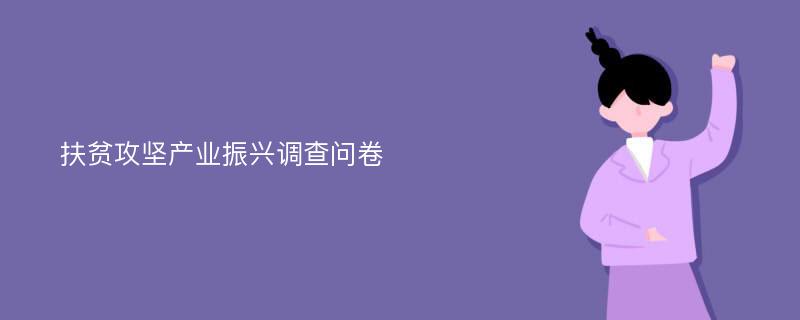 扶贫攻坚产业振兴调查问卷